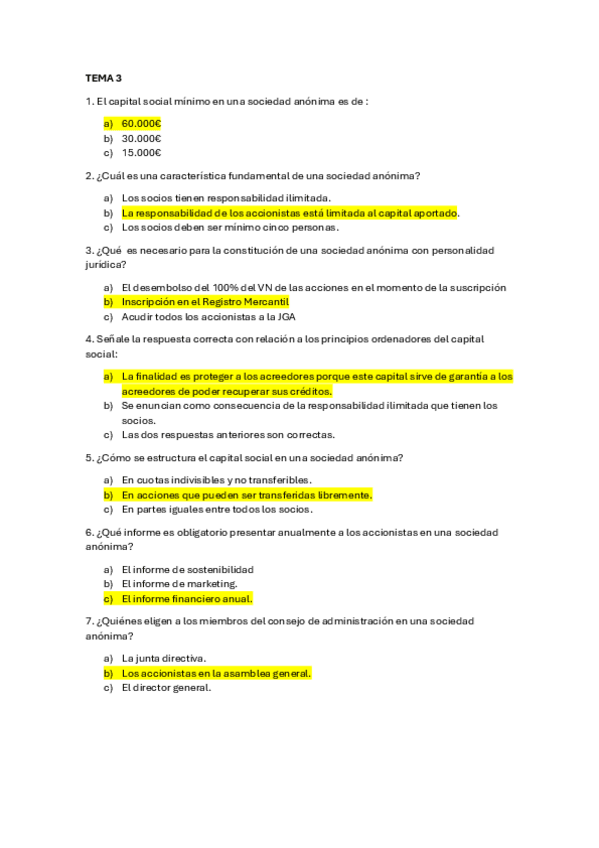 TEMA 3

1. El capital social mínimo en una sociedad anónima es de :

a) 60.000€
b) 30.000€
c) 15.000€

2. ¿Cuál es una característica fundamental de una sociedad anónima?

a) Los socios tienen responsabilidad ilimitada.
b) La responsabilidad de los accionistas está limitada al capital aportado.
c) Los socios deben ser mínimo cinco personas.

3. ¿Qué es necesario para la constitución de una sociedad anónima con personalidad jurídica?

a) El desembolso del 100% del VN de las acciones en el momento de la suscripción
b) Inscripción en el Registro Mercantil
c) Acudir todos los accionistas a la JGA

4. Señale la respuesta correcta con relación a los principios ordenadores del capital social:

a) La finalidad es proteger a los acreedores porque este capital sirve de garantía a los acreedores de poder recuperar sus créditos.
b) Se enuncian como consecuencia de la responsabilidad ilimitada que tienen los socios.
c) Las dos respuestas anteriores son correctas.

5. ¿Cómo se estructura el capital social en una sociedad anónima?

a) En cuotas indivisibles y no transferibles.
b) En acciones que pueden ser transferidas libremente.
c) En partes iguales entre todos los socios.

6. ¿Qué informe es obligatorio presentar anualmente a los accionistas en una sociedad anónima?

a) El informe de sostenibilidad
b) El informe de marketing.
c) El informe financiero anual.

7. ¿Quiénes eligen a los miembros del consejo de administración en una sociedad anónima?

a) La junta directiva.
b) Los accionistas en la asamblea general.
c) El director general.